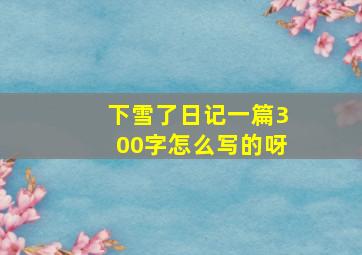 下雪了日记一篇300字怎么写的呀